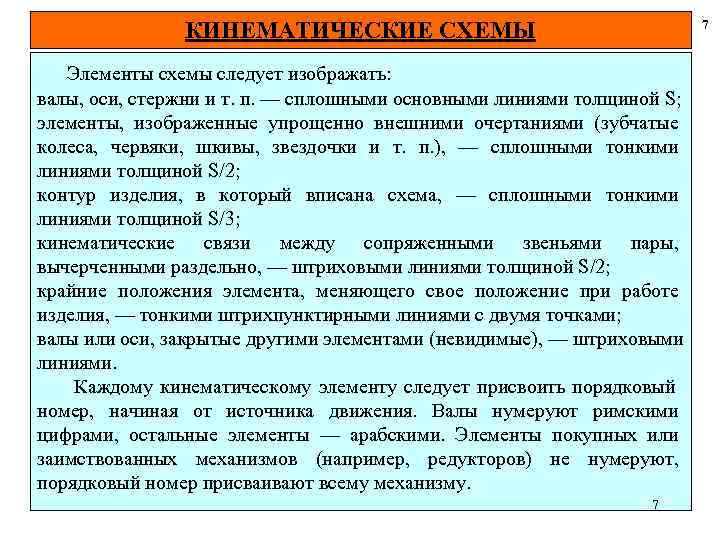 КИНЕМАТИЧЕСКИЕ СХЕМЫ

7

Элементы схемы следует изображать:
валы, оси, стержни и т. п. — сплошными основными линиями толщиной S;
элементы, изображенные упрощенно внешними очертаниями (зубчатые колеса, червяки, шкивы, звездочки и т. п.), — сплошными тонкими линиями толщиной S/2;
контур изделия, в который вписана схема, — сплошными тонкими линиями толщиной S/3;
кинематические связи между сопряженными звеньями пары, вычерченными раздельно, — штриховыми линиями толщиной S/2;
крайние положения элемента, меняющего свое положение при работе изделия, — тонкими штрихпунктирными линиями с двумя точками;
валы или оси, закрытые другими элементами (невидимые), — штриховыми линиями.

Каждому кинематическому элементу следует присвоить порядковый номер, начиная от источника движения. Валы нумеруют римскими цифрами, остальные элементы — арабскими. Элементы покупных или заимствованных механизмов (например, редукторов) не нумеруют, порядковый номер присваивают всему механизму.

7